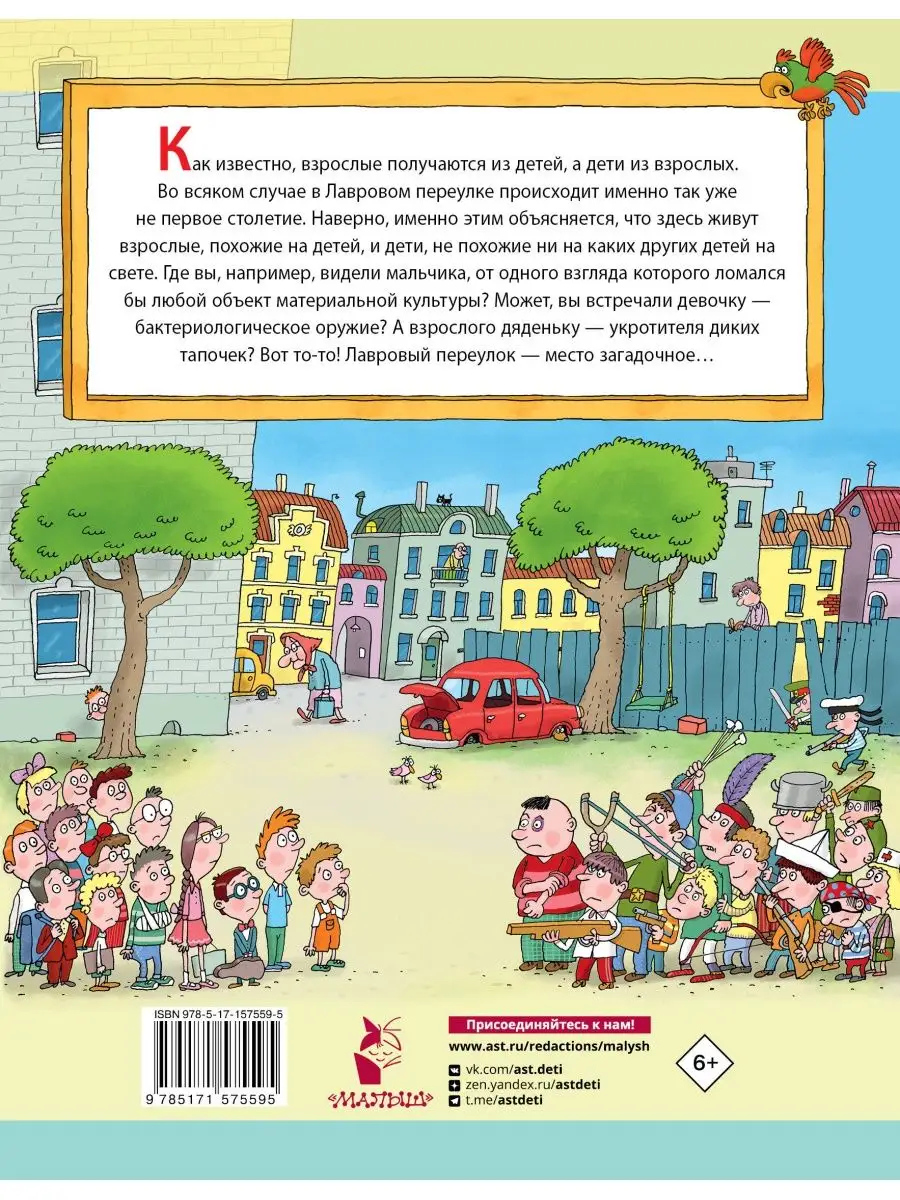 Как известно, взрослые получаются из детей, а дети из взрослых. Во всяком случае в Лавровом переулке происходит именно так уже не первое столетие. Наверно, именно этим объясняется, что здесь живут взрослые, похожие на детей, и дети, не похожие ни на каких других детей на свете. Где вы, например, видели мальчика, от одного взгляда которого ломался бы любой объект материальной культуры? Может, вы встречали девочку — бактериологическое оружие? А взрослого дяденьку — укротителя диких тапочек? Вот то-то! Лавровый переулок — место загадочное…

ISBN 978-5-17-157559-5

9 785171 575595

«МАЛЫШ»

Присоединяйтесь к нам!

www.ast.ru/redactions/malysh

vk.com/ast.deti

zen.yandex.ru/astdeti

t.me/astdeti

6+